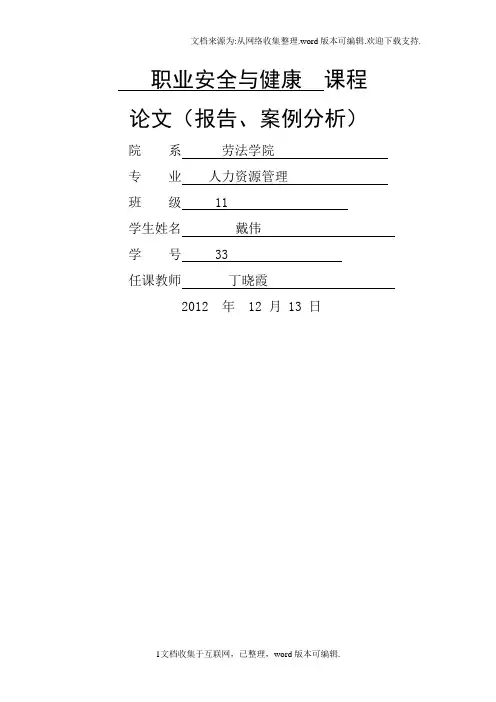 文档来源为:从网络收集整理.word版本可编辑.欢迎下载支持.

职业安全与健康 课程

论文（报告、案例分析）

院 系 劳法学院

专 业 人力资源管理

班 级 11

学生姓名 戴伟

学 号 33

任课教师 丁晓霞

2012 年 12 月 13 日

1文档收集于互联网，已整理，word版本可编辑.